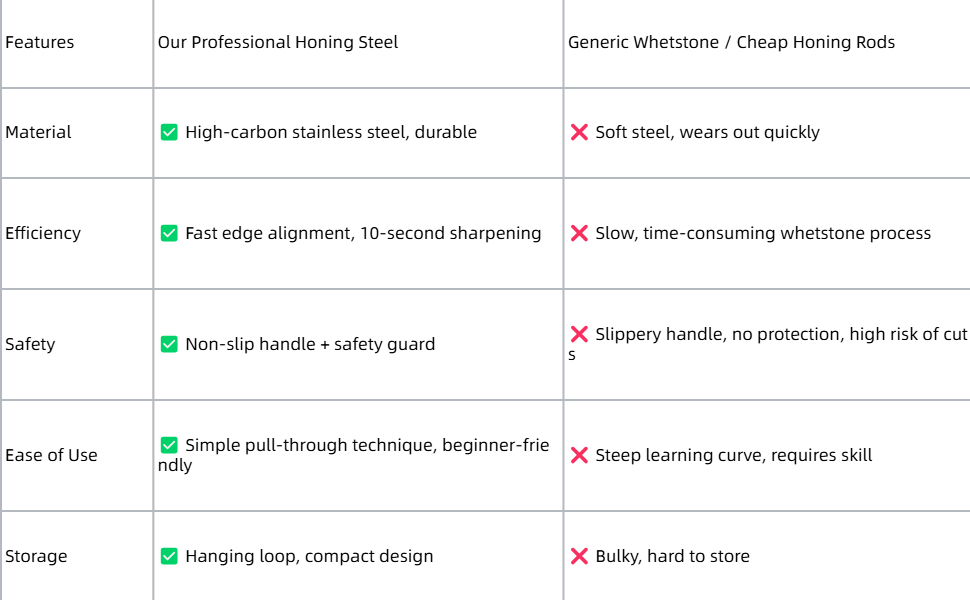 | Features | Our Professional Honing Steel | Generic Whetstone / Cheap Honing Rods |
|---|---|---|
| Material | ✅ High-carbon stainless steel, durable | ❌ Soft steel, wears out quickly |
| Efficiency | ✅ Fast edge alignment, 10-second sharpening | ❌ Slow, time-consuming whetstone process |
| Safety | ✅ Non-slip handle + safety guard | ❌ Slippery handle, no protection, high risk of cuts |
| Ease of Use | ✅ Simple pull-through technique, beginner-friendly | ❌ Steep learning curve, requires skill |
| Storage | ✅ Hanging loop, compact design | ❌ Bulky, hard to store |